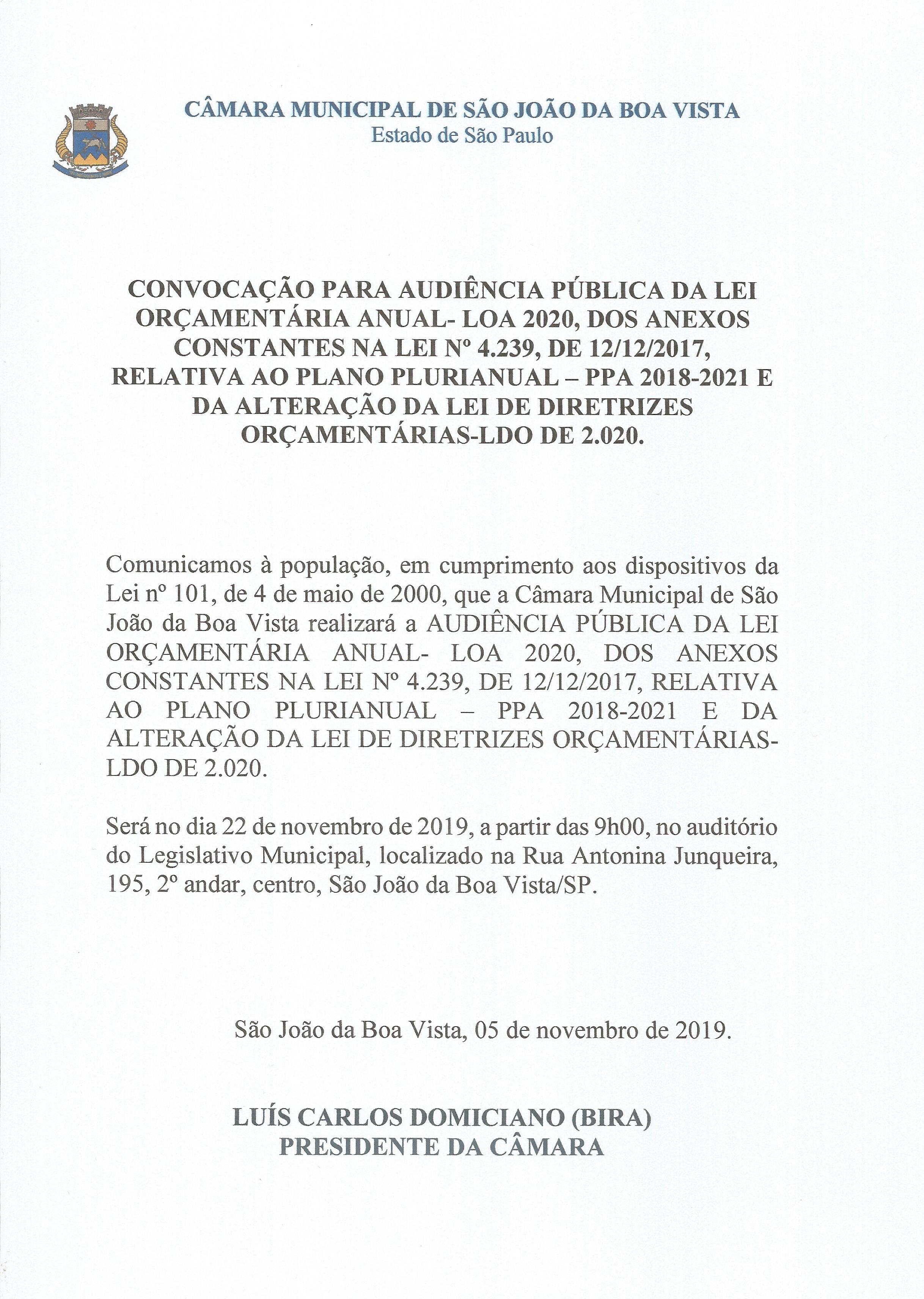 CÂMARA MUNICIPAL DE SÃO JOÃO DA BOA VISTA
Estado de São Paulo

CONVOCAÇÃO PARA AUDIÊNCIA PÚBLICA DA LEI ORÇAMENTÁRIA ANUAL- LOA 2020, DOS ANEXOS CONSTANTES NA LEI Nº 4.239, DE 12/12/2017, RELATIVA AO PLANO PLURIANUAL – PPA 2018-2021 E DA ALTERAÇÃO DA LEI DE DIRETRIZES ORÇAMENTÁRIAS-LDO DE 2.020.

Comunicamos à população, em cumprimento aos dispositivos da Lei nº 101, de 4 de maio de 2000, que a Câmara Municipal de São João da Boa Vista realizará a AUDIÊNCIA PÚBLICA DA LEI ORÇAMENTÁRIA ANUAL- LOA 2020, DOS ANEXOS CONSTANTES NA LEI Nº 4.239, DE 12/12/2017, RELATIVA AO PLANO PLURIANUAL – PPA 2018-2021 E DA ALTERAÇÃO DA LEI DE DIRETRIZES ORÇAMENTÁRIAS-LDO DE 2.020.

Será no dia 22 de novembro de 2019, a partir das 9h00, no auditório do Legislativo Municipal, localizado na Rua Antonina Junqueira, 195, 2º andar, centro, São João da Boa Vista/SP.

São João da Boa Vista, 05 de novembro de 2019.

LUÍS CARLOS DOMICIANO (BIRA)
PRESIDENTE DA CÂMARA